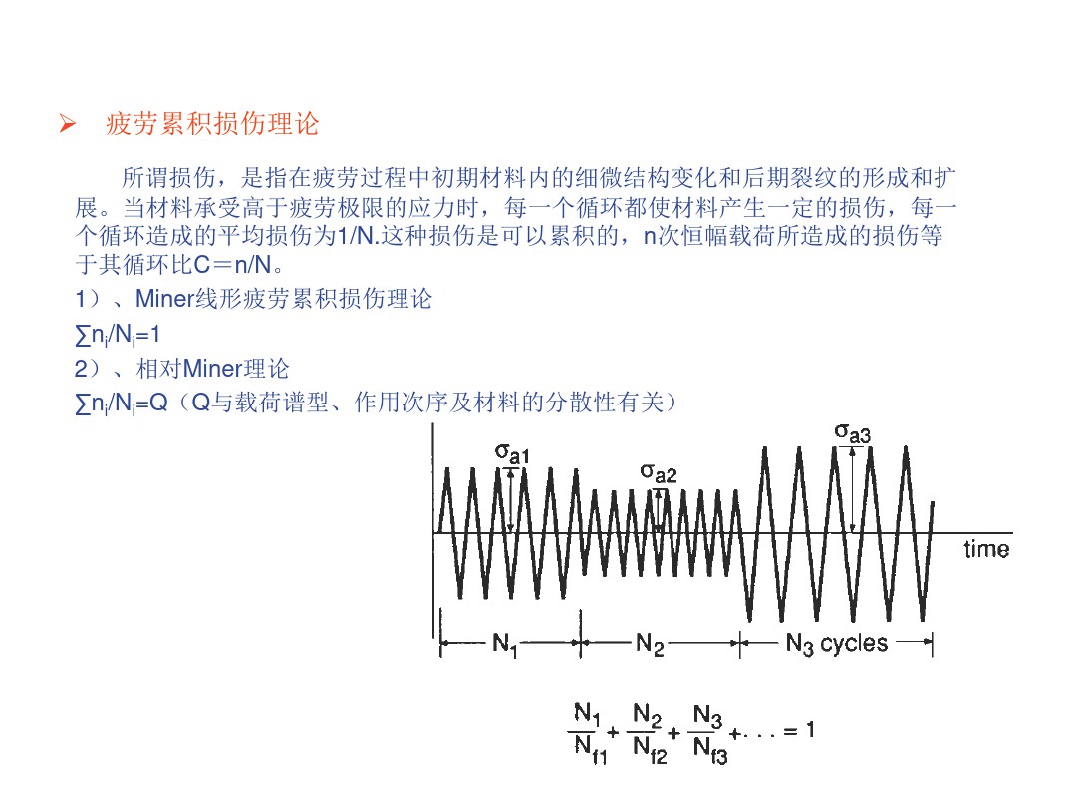 ➢ 疲劳累积损伤理论

所谓损伤，是指在疲劳过程中初期材料内的细微结构变化和后期裂纹的形成和扩展。当材料承受高于疲劳极限的应力时，每一个循环都使材料产生一定的损伤，每一个循环造成的平均损伤为1/N.这种损伤是可以累积的，n次恒幅载荷所造成的损伤等于其循环比C＝n/N。

1）、Miner线形疲劳累积损伤理论

$\sum n_i/N_i=1$

2）、相对Miner理论

$\sum n_i/N_i=Q$（Q与载荷谱型、作用次序及材料的分散性有关）

$\sigma_{a1}$ $\sigma_{a2}$ $\sigma_{a3}$

time

$N_1$ $N_2$ $N_3$ cycles

$\frac{N_1}{N_{f1}}+\frac{N_2}{N_{f2}}+\frac{N_3}{N_{f3}}+...=1$